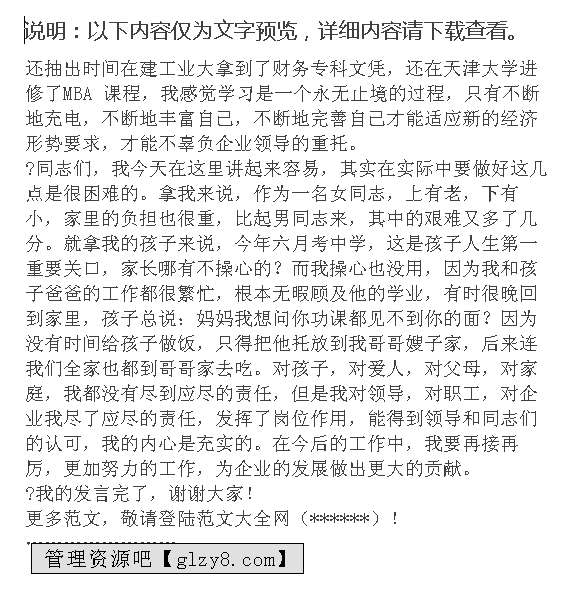 说明：以下内容仅为文字预览，详细内容请下载查看。

还抽出时间在建工业大拿到了财务专科文凭，还在天津大学进修了MBA 课程，我感觉学习是一个永无止境的过程，只有不断地充电，不断地丰富自己，不断地完善自己才能适应新的经济形势要求，才能不辜负企业领导的重托。

?同志们，我今天在这里讲起来容易，其实在实际中要做好这几点是很困难的。拿我来说，作为一名女同志，上有老，下有小，家里的负担也很重，比起男同志来，其中的艰难又多了几分。就拿我的孩子来说，今年六月考中学，这是孩子人生第一重要关口，家长哪有不操心的？而我操心也没用，因为我和孩子爸爸的工作都很繁忙，根本无暇顾及他的学业，有时很晚回到家里，孩子总说：妈妈我想问你功课都见不到你的面？因为没有时间给孩子做饭，只得把他托放到我哥哥嫂子家，后来连我们全家也都到哥哥家去吃。对孩子，对爱人，对父母，对家庭，我都没有尽到应尽的责任，但是我对领导，对职工，对企业我尽了应尽的责任，发挥了岗位作用，能得到领导和同志们的认可，我的内心是充实的。在今后的工作中，我要再接再厉，更加努力的工作，为企业的发展做出更大的贡献。

?我的发言完了，谢谢大家！

更多范文，敬请登陆范文大全网（******）！

管理资源吧【glzy8.com】